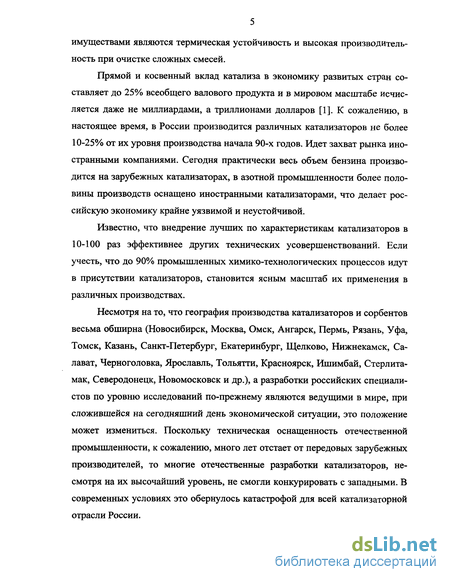 5

имуществами являются термическая устойчивость и высокая производительность при очистке сложных смесей.

Прямой и косвенный вклад катализа в экономику развитых стран составляет до 25% всеобщего валового продукта и в мировом масштабе исчисляется даже не миллиардами, а триллионами долларов [1]. К сожалению, в настоящее время, в России производится различных катализаторов не более 10-25% от их уровня производства начала 90-х годов. Идет захват рынка иностранными компаниями. Сегодня практически весь объем бензина производится на зарубежных катализаторах, в азотной промышленности более половины производств оснащено иностранными катализаторами, что делает российскую экономику крайне уязвимой и неустойчивой.

Известно, что внедрение лучших по характеристикам катализаторов в 10-100 раз эффективнее других технических усовершенствований. Если учесть, что до 90% промышленных химико-технологических процессов идут в присутствии катализаторов, становится ясным масштаб их применения в различных производствах.

Несмотря на то, что география производства катализаторов и сорбентов весьма обширна (Новосибирск, Москва, Омск, Ангарск, Пермь, Рязань, Уфа, Томск, Казань, Санкт-Петербург, Екатеринбург, Щелково, Нижнекамск, Салават, Черноголовка, Ярославль, Тольятти, Красноярск, Ишимбай, Стерлитамак, Северодонецк, Новомосковск и др.), а разработки российских специалистов по уровню исследований по-прежнему являются ведущими в мире, при сложившейся на сегодняшний день экономической ситуации, это положение может измениться. Поскольку техническая оснащенность отечественной промышленности, к сожалению, много лет отстает от передовых зарубежных производителей, то многие отечественные разработки катализаторов, несмотря на их высочайший уровень, не смогли конкурировать с западными. В современных условиях это обернулось катастрофой для всей катализаторной отрасли России.

dsLib.net
библиотека диссертаций